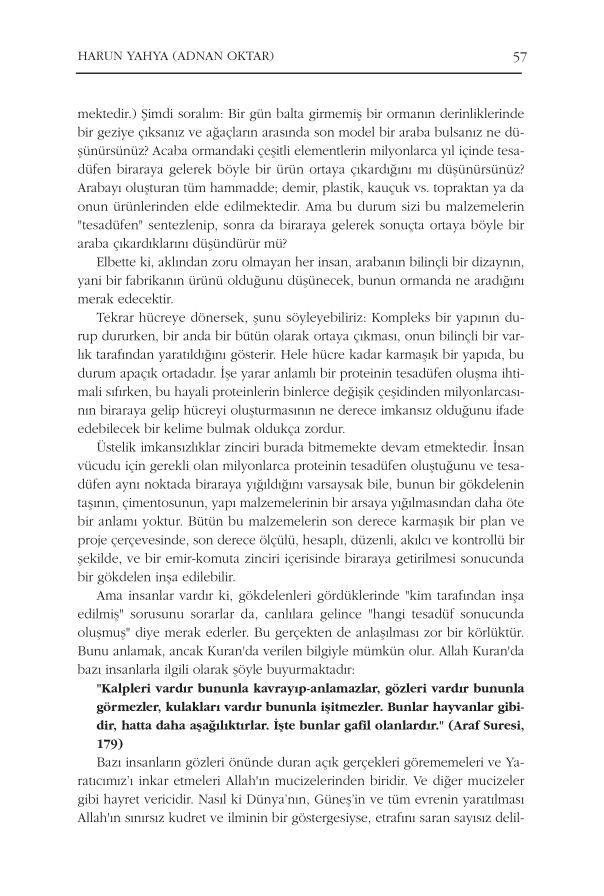 HARUN YAHYA (ADNAN OKTAR) 57

mektedir.) Şimdi soralım: Bir gün balta girmemiş bir ormanın derinliklerinde bir geziye çıksanız ve ağaçların arasında son model bir araba bulsanız ne düşünürsünüz? Acaba ormandaki çeşitli elementlerin milyonlarca yıl içinde tesadüfen biraraya gelerek böyle bir ürün ortaya çıkardığını mı düşünürsünüz? Arabayı oluşturan tüm hammadde; demir, plastik, kauçuk vs. topraktan ya da onun ürünlerinden elde edilmektedir. Ama bu durum sizi bu malzemelerin "tesadüfen" sentezlenip, sonra da biraraya gelerek sonuçta ortaya böyle bir araba çıkardıklarını düşündürür mü?

Elbette ki, aklından zoru olmayan her insan, arabanın bilinçli bir dizaynın, yani bir fabrikanın ürünü olduğunu düşünecek, bunun ormanda ne aradığını merak edecektir.

Tekrar hücreye dönersek, şunu söyleyebiliriz: Kompleks bir yapının durup dururken, bir anda bir bütün olarak ortaya çıkması, onun bilinçli bir varlık tarafından yaratıldığını gösterir. Hele hücre kadar karmaşık bir yapıda, bu durum apaçık ortadadır. İşe yarar anlamlı bir proteinin tesadüfen oluşma ihtimali sıfırken, bu hayali proteinlerin binlerce değişik çeşidinden milyonlarcasının biraraya gelip hücreyi oluşturmasının ne derece imkansız olduğunu ifade edebilecek bir kelime bulmak oldukça zordur.

Üstelik imkansızlıklar zinciri burada bitmemekte devam etmektedir. İnsan vücudu için gerekli olan milyonlarca proteinin tesadüfen oluştuğunu ve tesadüfen aynı noktada biraraya yığıldığını varsaysak bile, bunun bir gökdelenin taşının, çimentosunun, yapı malzemelerinin bir arsaya yığılmasından daha öte bir anlamı yoktur. Bütün bu malzemelerin son derece karmaşık bir plan ve proje çerçevesinde, son derece ölçülü, hesaplı, düzenli, akılcı ve kontrollü bir şekilde, ve bir emir-komuta zinciri içerisinde biraraya getirilmesi sonucunda bir gökdelen inşa edilebilir.

Ama insanlar vardır ki, gökdelenleri gördüklerinde "kim tarafından inşa edilmiş" sorusunu sorarlar da, canlılara gelince "hangi tesadüf sonucunda oluşmuş" diye merak ederler. Bu gerçekten de anlaşılması zor bir körlüktür. Bunu anlamak, ancak Kuran'da verilen bilgiyle mümkün olur. Allah Kuran'da bazı insanlarla ilgili olarak şöyle buyurmaktadır:

"Kalpleri vardır bununla kavrayıp-anlamazlar, gözleri vardır bununla görmezler, kulakları vardır bununla işitmezler. Bunlar hayvanlar gibidir, hatta daha aşağılıktırlar. İşte bunlar gafil olanlardır." (Araf Suresi, 179)

Bazı insanların gözleri önünde duran açık gerçekleri görememeleri ve Yaratıcımız'ı inkar etmeleri Allah'ın mucizelerinden biridir. Ve diğer mucizeler gibi hayret vericidir. Nasıl ki Dünya'nın, Güneş'in ve tüm evrenin yaratılması Allah'ın sınırsız kudret ve ilminin bir göstergesiyse, etrafını saran sayısız delil-